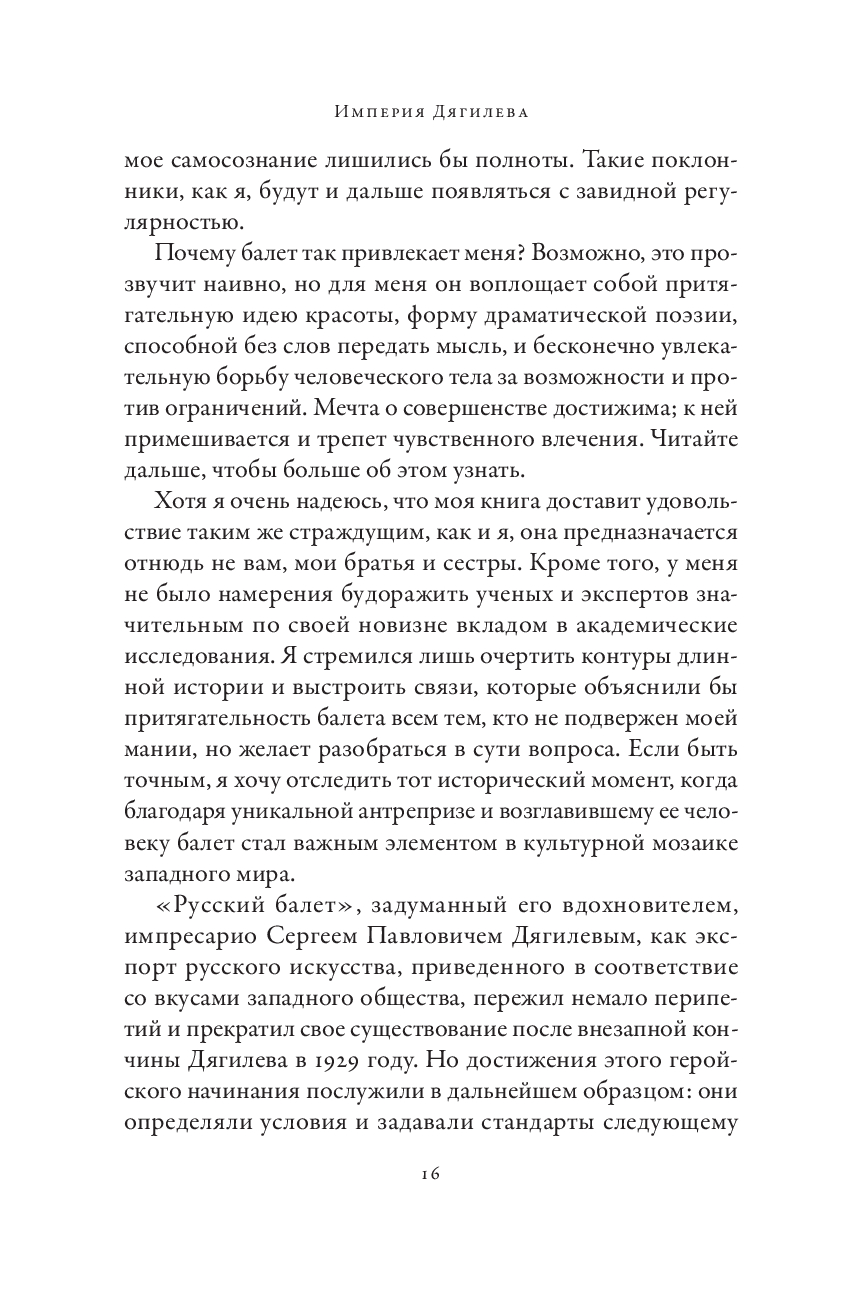 Империя Дягилева

мое самосознание лишились бы полноты. Такие поклонники, как я, будут и дальше появляться с завидной регулярностью.

Почему балет так привлекает меня? Возможно, это прозвучит наивно, но для меня он воплощает собой притягательную идею красоты, форму драматической поэзии, способной без слов передать мысль, и бесконечно увлекательную борьбу человеческого тела за возможности и против ограничений. Мечта о совершенстве достижима; к ней примешивается и трепет чувственного влечения. Читайте дальше, чтобы больше об этом узнать.

Хотя я очень надеюсь, что моя книга доставит удовольствие таким же страждущим, как и я, она предназначается отнюдь не вам, мои братья и сестры. Кроме того, у меня не было намерения будоражить ученых и экспертов значительным по своей новизне вкладом в академические исследования. Я стремился лишь очертить контуры длинной истории и выстроить связи, которые объяснили бы притягательность балета всем тем, кто не подвержен моей мании, но желает разобраться в сути вопроса. Если быть точным, я хочу отследить тот исторический момент, когда благодаря уникальной антрепризе и возглавившему ее человеку балет стал важным элементом в культурной мозаике западного мира.

«Русский балет», задуманный его вдохновителем, импресарио Сергеем Павловичем Дягилевым, как экспорт русского искусства, приведенного в соответствие со вкусами западного общества, пережил немало перипетий и прекратил свое существование после внезапной кончины Дягилева в 1929 году. Но достижения этого геройского начинания послужили в дальнейшем образцом: они определяли условия и задавали стандарты следующему

16